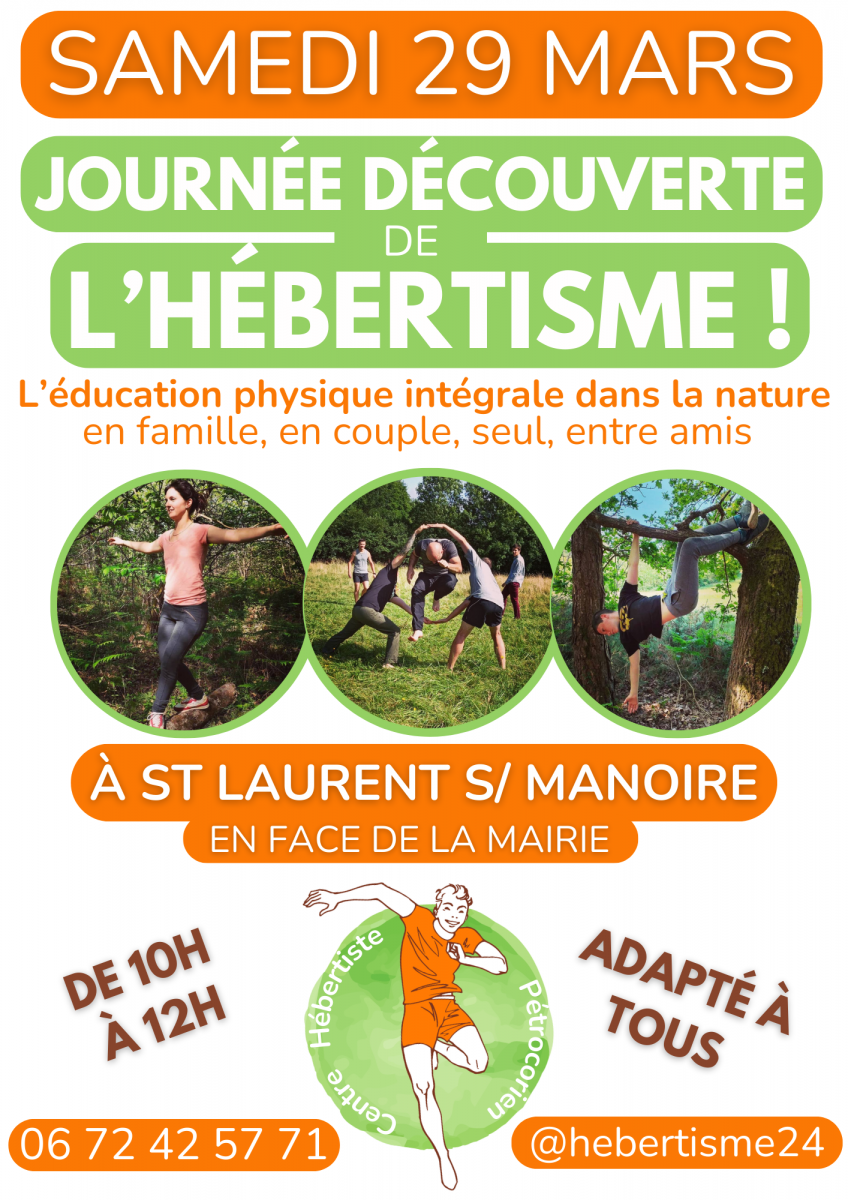 SAMEDI 29 MARS

JOURNÉE DÉCOUVERTE
DE
L'HÉBERTISME !

L'éducation physique intégrale dans la nature
en famille, en couple, seul, entre amis

À ST LAURENT S/ MANOIRE
EN FACE DE LA MAIRIE

DE 10H
À 12H

Centre Hébertiste Pétrocorien

ADAPTÉ À
TOUS

06 72 42 57 71

@hebertisme24